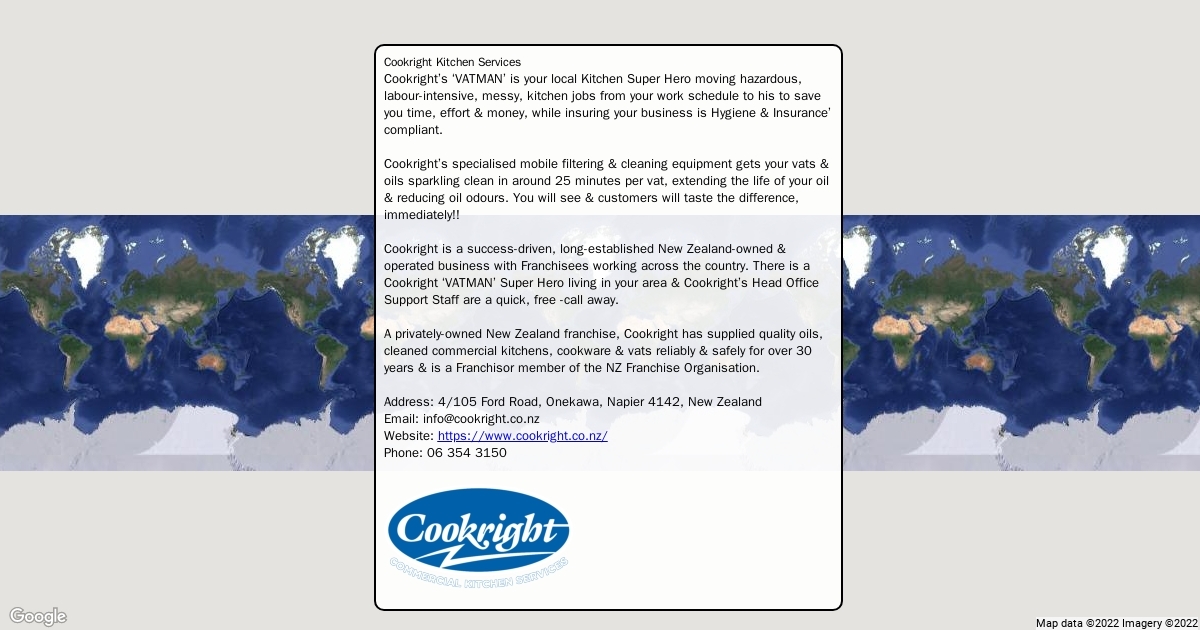 Cookright Kitchen Services
Cookright's 'VATMAN' is your local Kitchen Super Hero moving hazardous, labour-intensive, messy, kitchen jobs from your work schedule to his to save you time, effort & money, while insuring your business is Hygiene & Insurance' compliant.

Cookright's specialised mobile filtering & cleaning equipment gets your vats & oils sparkling clean in around 25 minutes per vat, extending the life of your oil & reducing oil odours. You will see & customers will taste the difference, immediately!!

Cookright is a success-driven, long-established New Zealand-owned & operated business with Franchisees working across the country. There is a Cookright 'VATMAN' Super Hero living in your area & Cookright's Head Office Support Staff are a quick, free -call away.

A privately-owned New Zealand franchise, Cookright has supplied quality oils, cleaned commercial kitchens, cookware & vats reliably & safely for over 30 years & is a Franchisor member of the NZ Franchise Organisation.

Address: 4/105 Ford Road, Onekawa, Napier 4142, New Zealand
Email: info@cookright.co.nz
Website: https://www.cookright.co.nz/
Phone: 06 354 3150

Cookright
COMMERCIAL KITCHEN SERVICES

Google
Map data ©2022 Imagery ©2022